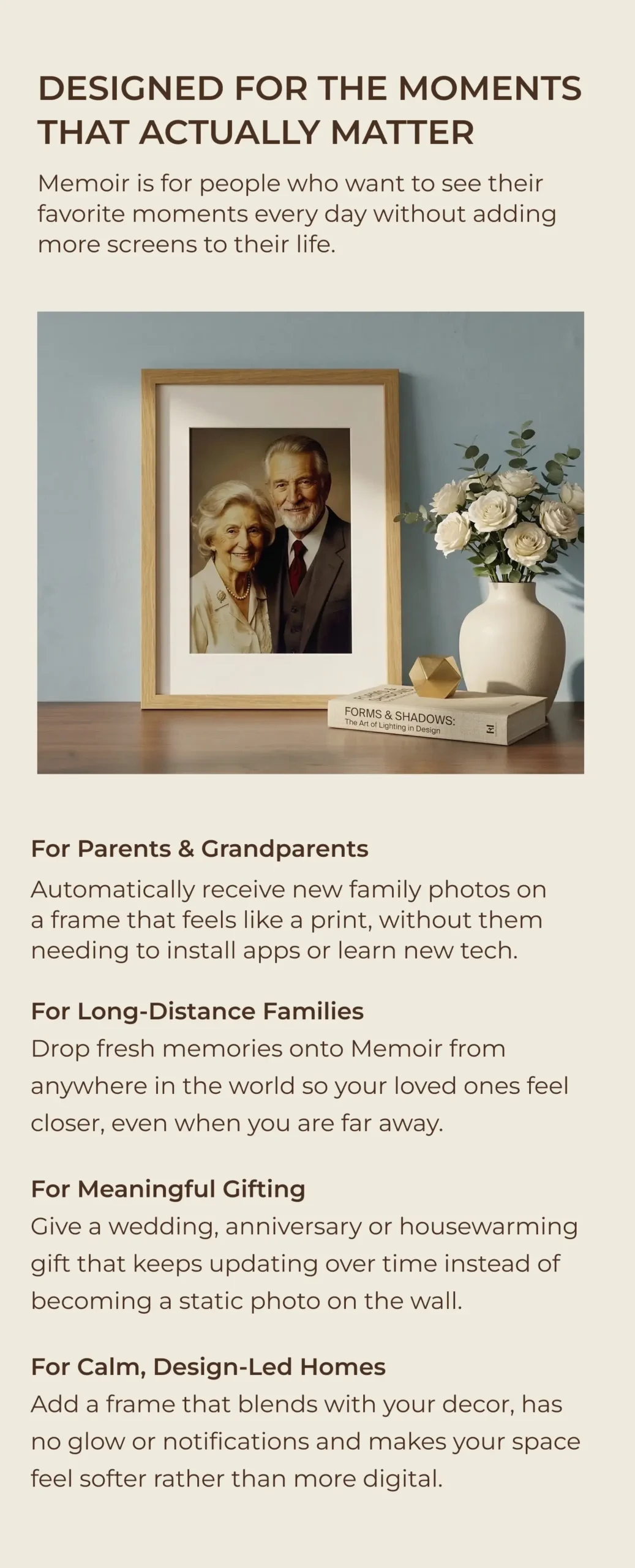 DESIGNED FOR THE MOMENTS THAT ACTUALLY MATTER

Memoir is for people who want to see their favorite moments every day without adding more screens to their life.

FORMS & SHADOWS:
The Art of Lighting in Design

For Parents & Grandparents

Automatically receive new family photos on a frame that feels like a print, without them needing to install apps or learn new tech.

For Long-Distance Families

Drop fresh memories onto Memoir from anywhere in the world so your loved ones feel closer, even when you are far away.

For Meaningful Gifting

Give a wedding, anniversary or housewarming gift that keeps updating over time instead of becoming a static photo on the wall.

For Calm, Design-Led Homes

Add a frame that blends with your decor, has no glow or notifications and makes your space feel softer rather than more digital.